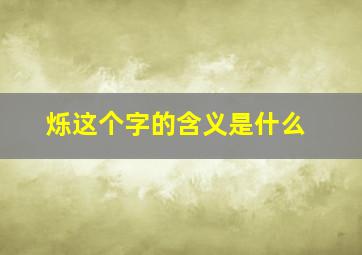 烁这个字的含义是什么